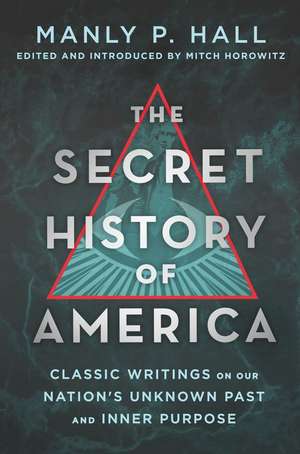 MANLY P. HALL
EDITED AND INTRODUCED BY MITCH HOROWITZ

THE SECRET HISTORY OF AMERICA

CLASSIC WRITINGS ON OUR NATION'S UNKNOWN PAST AND INNER PURPOSE